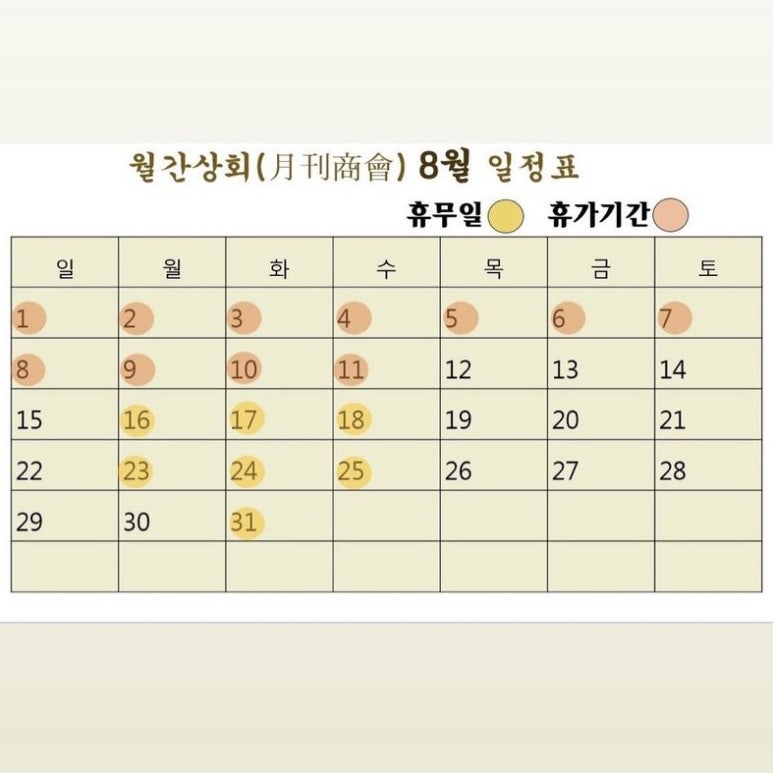 월간상회(月刊商會) 8월 일정표

휴무일 휴가기간

| 일 | 월 | 화 | 수 | 목 | 금 | 토 |
|---|---|---|---|---|---|---|
| 1 | 2 | 3 | 4 | 5 | 6 | 7 |
| 8 | 9 | 10 | 11 | 12 | 13 | 14 |
| 15 | 16 | 17 | 18 | 19 | 20 | 21 |
| 22 | 23 | 24 | 25 | 26 | 27 | 28 |
| 29 | 30 | 31 | | | | |
| | | | | | | |